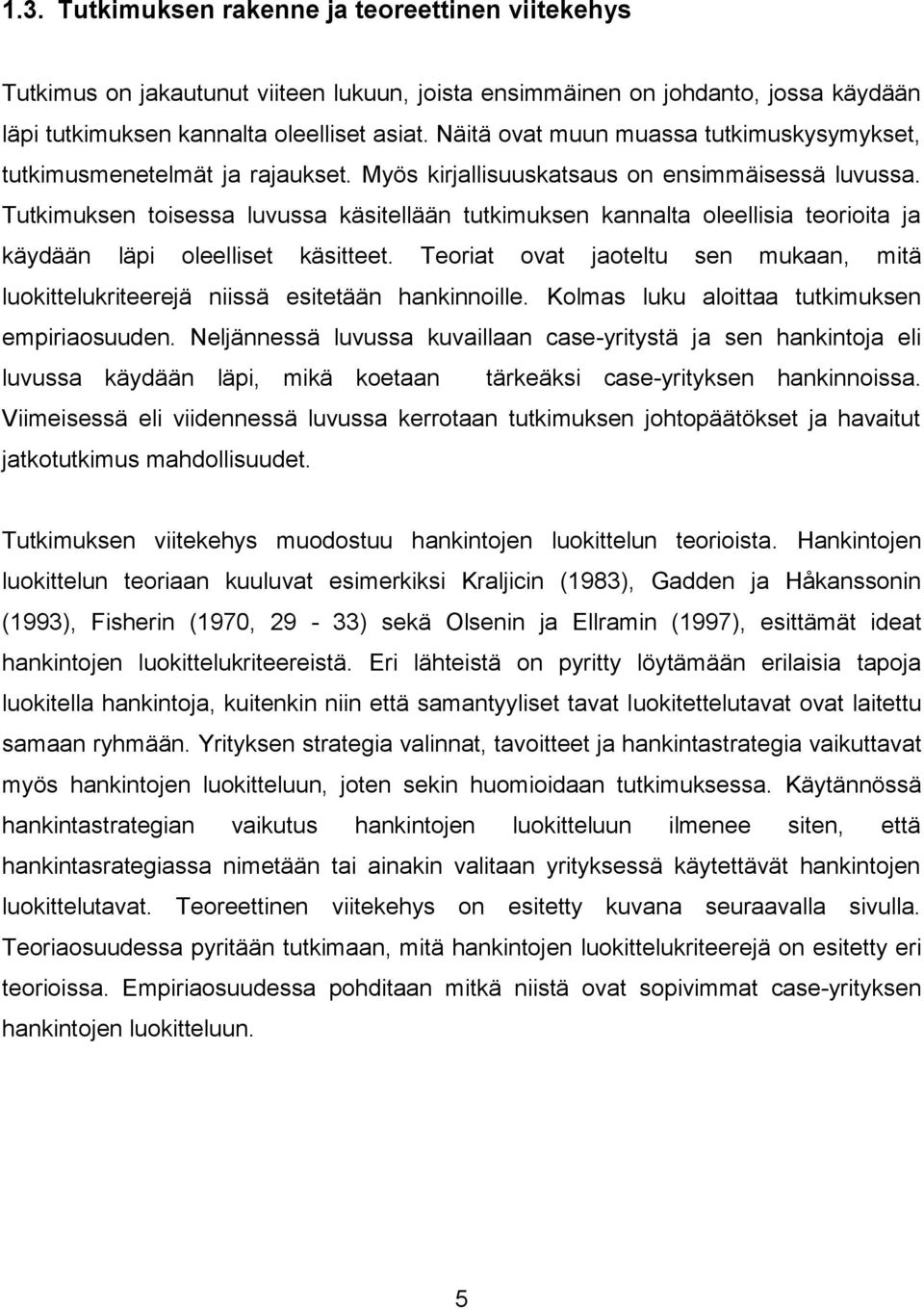 1.3. Tutkimuksen rakenne ja teoreettinen viitekehys

Tutkimus on jakautunut viiteen lukuun, joista ensimmäinen on johdanto, jossa käydään läpi tutkimuksen kannalta oleelliset asiat. Näitä ovat muun muassa tutkimuskysymykset, tutkimusmenetelmät ja rajaukset. Myös kirjallisuuskatsaus on ensimmäisessä luvussa. Tutkimuksen toisessa luvussa käsitellään tutkimuksen kannalta oleellisia teorioita ja käydään läpi oleelliset käsitteet. Teoriat ovat jaoteltu sen mukaan, mitä luokittelukriteerejä niissä esitetään hankinnoille. Kolmas luku aloittaa tutkimuksen empiriaosuuden. Neljännessä luvussa kuvaillaan case-yritystä ja sen hankintoja eli luvussa käydään läpi, mikä koetaan tärkeäksi case-yrityksen hankinnoissa. Viimeisessä eli viidennessä luvussa kerrotaan tutkimuksen johtopäätökset ja havaitut jatkotutkimus mahdollisuudet.

Tutkimuksen viitekehys muodostuu hankintojen luokittelun teorioista. Hankintojen luokittelun teoriaan kuuluvat esimerkiksi Kraljicin (1983), Gadden ja Håkanssonin (1993), Fisherin (1970, 29 - 33) sekä Olsenin ja Ellramin (1997), esittämät ideat hankintojen luokittelukriteereistä. Eri lähteistä on pyritty löytämään erilaisia tapoja luokitella hankintoja, kuitenkin niin että samantyyliset tavat luokitettelutavat ovat laitettu samaan ryhmään. Yrityksen strategia valinnat, tavoitteet ja hankintastrategia vaikuttavat myös hankintojen luokitteluun, joten sekin huomioidaan tutkimuksessa. Käytännössä hankintastrategian vaikutus hankintojen luokitteluun ilmenee siten, että hankintasrategiassa nimetään tai ainakin valitaan yrityksessä käytettävät hankintojen luokittelutavat. Teoreettinen viitekehys on esitetty kuvana seuraavalla sivulla. Teoriaosuudessa pyritään tutkimaan, mitä hankintojen luokittelukriteerejä on esitetty eri teorioissa. Empiriaosuudessa pohditaan mitkä niistä ovat sopivimmat case-yrityksen hankintojen luokitteluun.

5